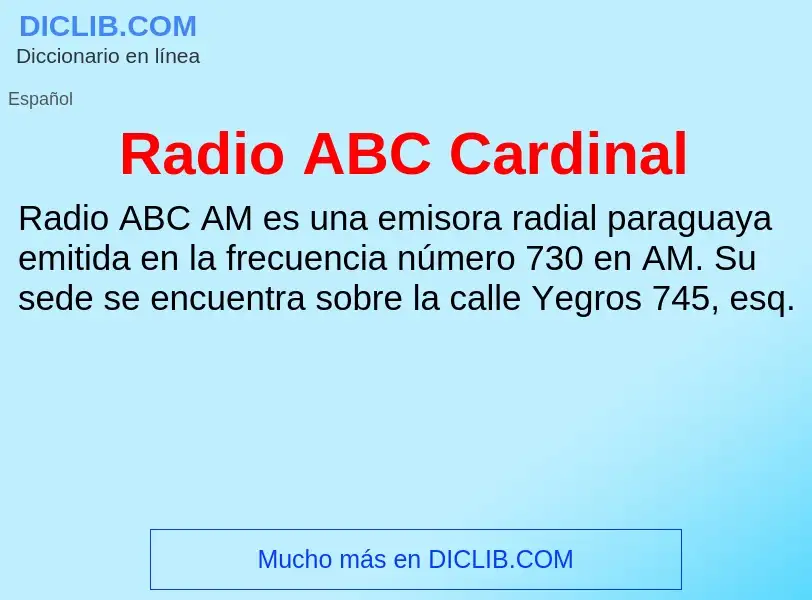 DICLIB.COM
Diccionario en línea

Español

Radio ABC Cardinal

Radio ABC AM es una emisora radial paraguaya emitida en la frecuencia número 730 en AM. Su sede se encuentra sobre la calle Yegros 745, esq.

Mucho más en DICLIB.COM